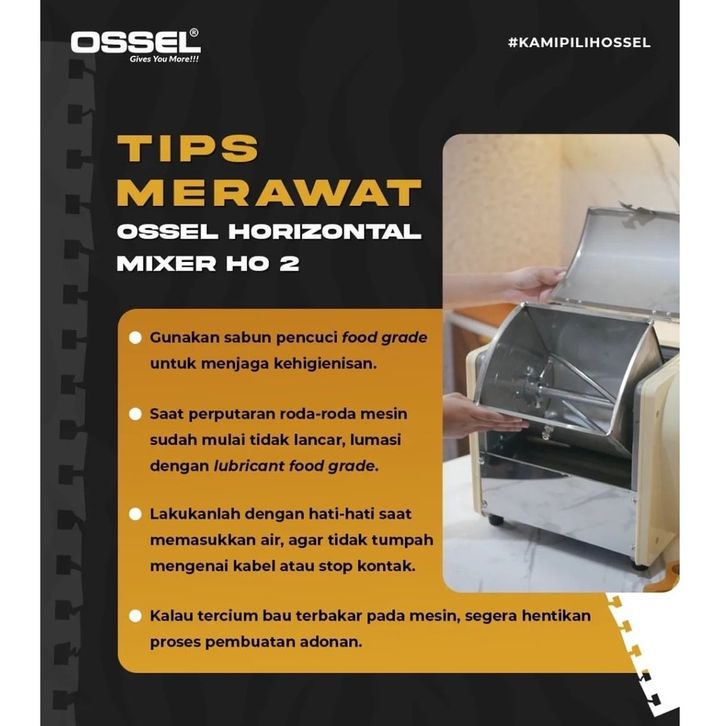 OSSEL®
Gives You More!!!

#KAMIPILIHOSSEL

TIPS MERAWAT OSSEL HORIZONTAL MIXER HO 2

• Gunakan sabun pencuci food grade untuk menjaga kehigienisan.

• Saat perputaran roda-roda mesin sudah mulai tidak lancar, lumasi dengan lubricant food grade.

• Lakukanlah dengan hati-hati saat memasukkan air, agar tidak tumpah mengenai kabel atau stop kontak.

• Kalau tercium bau terbakar pada mesin, segera hentikan proses pembuatan adonan.